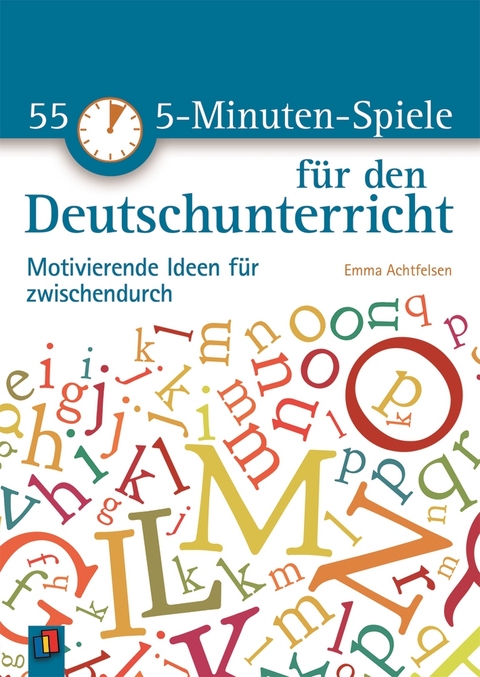 55 5-Minuten-Spiele für den Deutschunterricht

Motivierende Ideen für zwischendurch

Emma Achtfelsen